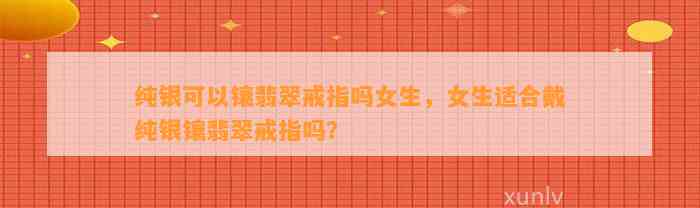 纯银可以镶翡翠戒指吗女生，女生适合戴纯银镶翡翠戒指吗?

xunlv